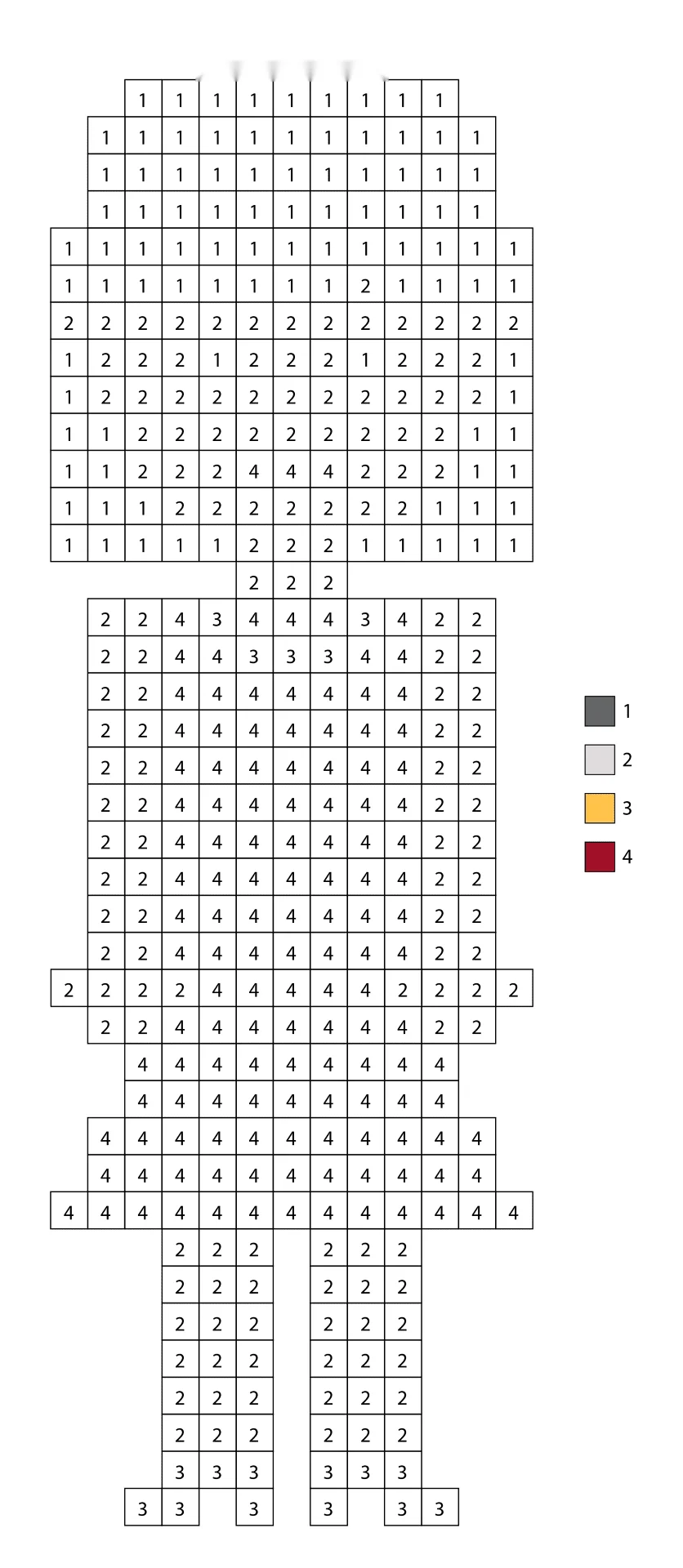 1 1 1 1 1 1 1 1 1
1 1 1 1 1 1 1 1 1 1 1
1 1 1 1 1 1 1 1 1 1 1
1 1 1 1 1 1 1 1 1 1 1
1 1 1 1 1 1 1 1 1 1 1 1 1
1 1 1 1 1 1 1 1 2 1 1 1 1
2 2 2 2 2 2 2 2 2 2 2 2 2
1 2 2 2 1 2 2 2 1 2 2 2 1
1 2 2 2 2 2 2 2 2 2 2 2 1
1 1 2 2 2 2 2 2 2 2 2 1 1
1 1 2 2 2 4 4 4 2 2 2 1 1
1 1 1 2 2 2 2 2 2 2 1 1 1
1 1 1 1 1 2 2 2 1 1 1 1 1
2 2 2
2 2 4 3 4 4 4 3 4 2 2
2 2 4 4 3 3 3 4 4 2 2
2 2 4 4 4 4 4 4 4 2 2
2 2 4 4 4 4 4 4 4 2 2
2 2 4 4 4 4 4 4 4 2 2
2 2 4 4 4 4 4 4 4 2 2
2 2 4 4 4 4 4 4 4 2 2
2 2 4 4 4 4 4 4 4 2 2
2 2 4 4 4 4 4 4 4 2 2
2 2 4 4 4 4 4 4 4 2 2
2 2 2 2 4 4 4 4 4 2 2 2 2
2 2 4 4 4 4 4 4 4 2 2
4 4 4 4 4 4 4 4 4
4 4 4 4 4 4 4 4 4
4 4 4 4 4 4 4 4 4 4 4
4 4 4 4 4 4 4 4 4 4 4
4 4 4 4 4 4 4 4 4 4 4 4 4
2 2 2 2 2 2
2 2 2 2 2 2
2 2 2 2 2 2
2 2 2 2 2 2
2 2 2 2 2 2
2 2 2 2 2 2
3 3 3 3 3 3
3 3 3 3 3 3

1
2
3
4